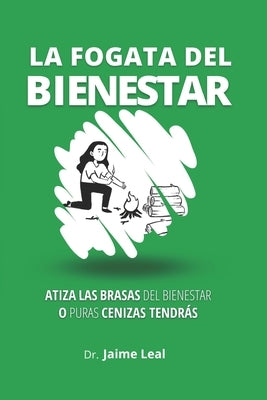 LA FOGATA DEL BIENESTAR

ATIZA LAS BRASAS DEL BIENESTAR O PURAS CENIZAS TENDRÁS

Dr. Jaime Leal